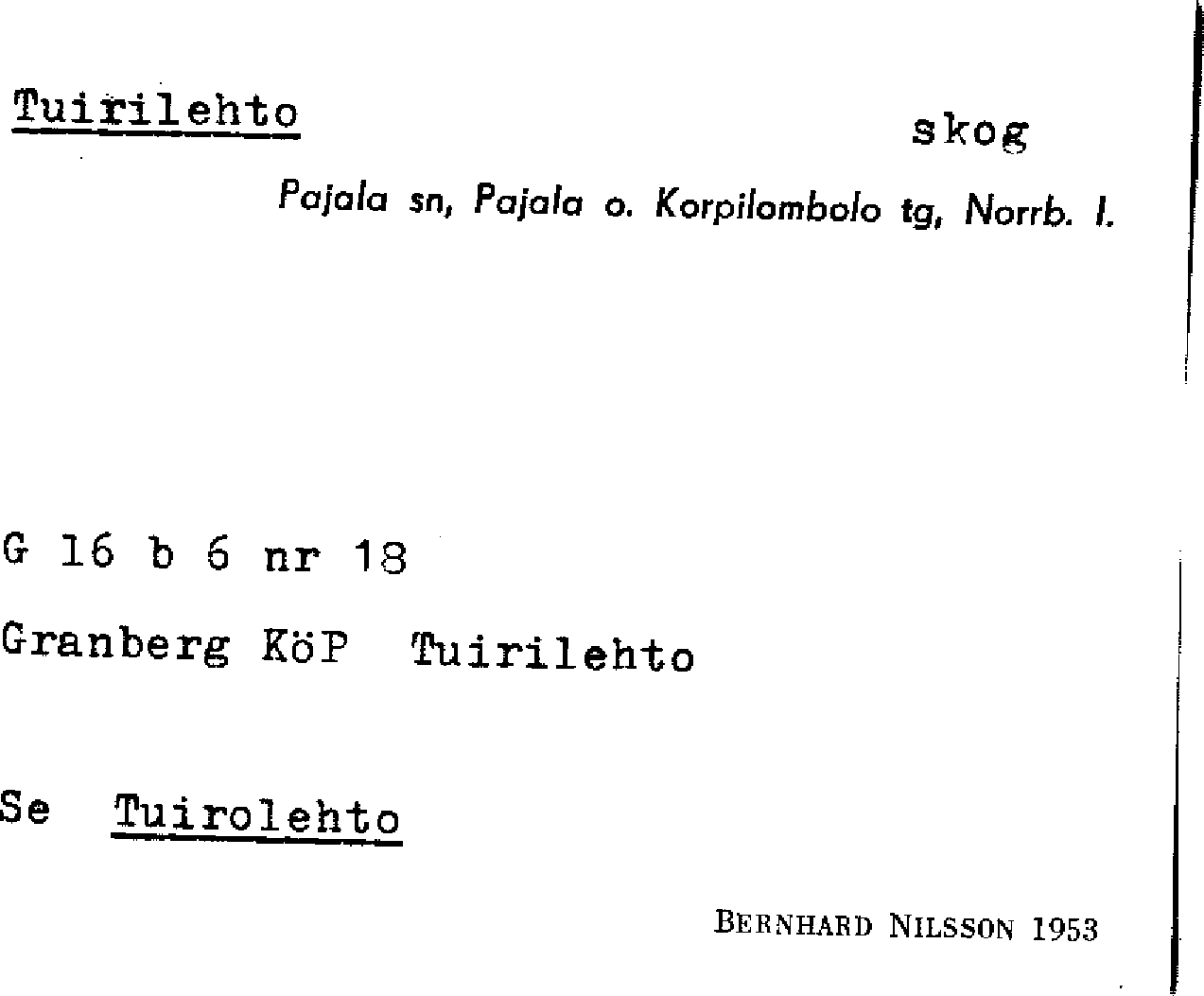 Tuirilehto

skog

Pajala sn, Pajala o. Korpilombolo tg, Norrb. l.

G 16 b 6 nr 18

Granberg KöP Tuirilehto

Se Tuirolehto

BERNHARD NILSSON 1953